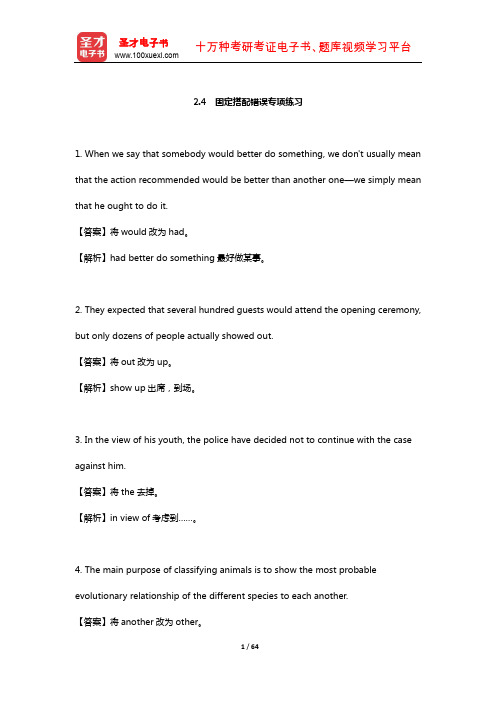 圣才电子书
圣才电子书 www.100xuexi.com 十万种考研考证电子书、题库视频学习平台

2.4 固定搭配错误专项练习

1. When we say that somebody would better do something, we don't usually mean that the action recommended would be better than another one—we simply mean that he ought to do it.

【答案】将 would 改为 had。

【解析】had better do something 最好做某事。

2. They expected that several hundred guests would attend the opening ceremony, but only dozens of people actually showed out.

【答案】将 out 改为 up。

【解析】show up 出席，到场。

3. In the view of his youth, the police have decided not to continue with the case against him.

【答案】将 the 去掉。

【解析】in view of 考虑到……。

4. The main purpose of classifying animals is to show the most probable evolutionary relationship of the different species to each another.

【答案】将 another 改为 other。

1 / 64